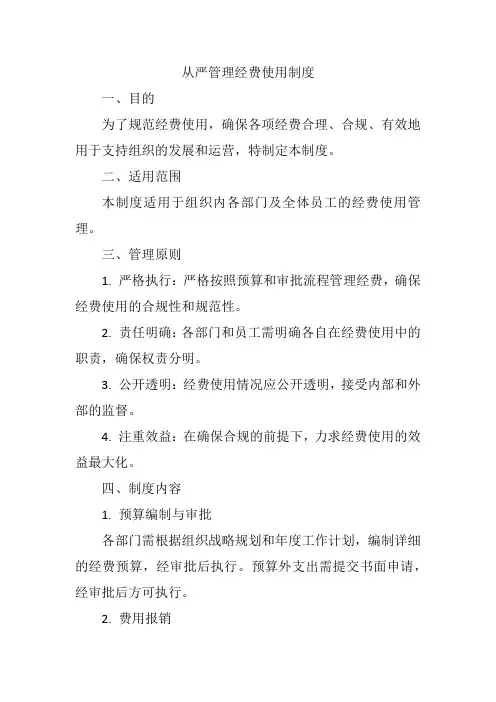 从严管理经费使用制度

一、目的

为了规范经费使用，确保各项经费合理、合规、有效地用于支持组织的发展和运营，特制定本制度。

二、适用范围

本制度适用于组织内各部门及全体员工的经费使用管理。

三、管理原则

1. 严格执行：严格按照预算和审批流程管理经费，确保经费使用的合规性和规范性。

2. 责任明确：各部门和员工需明确各自在经费使用中的职责，确保权责分明。

3. 公开透明：经费使用情况应公开透明，接受内部和外部的监督。

4. 注重效益：在确保合规的前提下，力求经费使用的效益最大化。

四、制度内容

1. 预算编制与审批

各部门需根据组织战略规划和年度工作计划，编制详细的经费预算，经审批后执行。预算外支出需提交书面申请，经审批后方可执行。

2. 费用报销